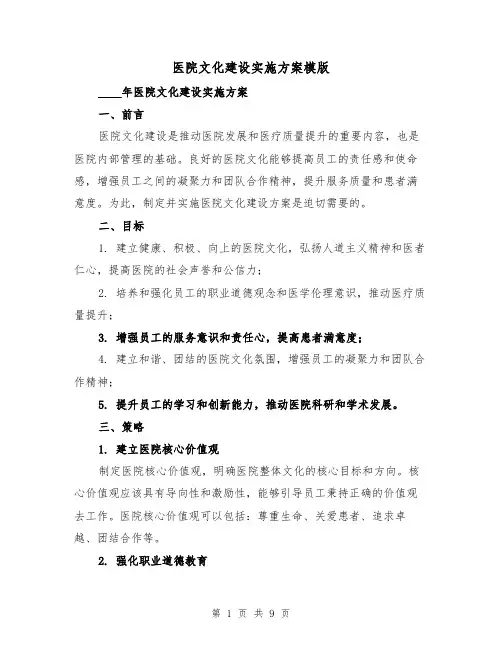 医院文化建设实施方案模版

____年医院文化建设实施方案

一、前言

医院文化建设是推动医院发展和医疗质量提升的重要内容，也是医院内部管理的基础。良好的医院文化能够提高员工的责任感和使命感，增强员工之间的凝聚力和团队合作精神，提升服务质量和患者满意度。为此，制定并实施医院文化建设方案是迫切需要的。

二、目标

1. 建立健康、积极、向上的医院文化，弘扬人道主义精神和医者仁心，提高医院的社会声誉和公信力；

2. 培养和强化员工的职业道德观念和医学伦理意识，推动医疗质量提升；

3. 增强员工的服务意识和责任心，提高患者满意度；

4. 建立和谐、团结的医院文化氛围，增强员工的凝聚力和团队合作精神；

5. 提升员工的学习和创新能力，推动医院科研和学术发展。

三、策略

1. 建立医院核心价值观

制定医院核心价值观，明确医院整体文化的核心目标和方向。核心价值观应该具有导向性和激励性，能够引导员工秉持正确的价值观去工作。医院核心价值观可以包括：尊重生命、关爱患者、追求卓越、团结合作等。

2. 强化职业道德教育

第 1 页 共 9 页